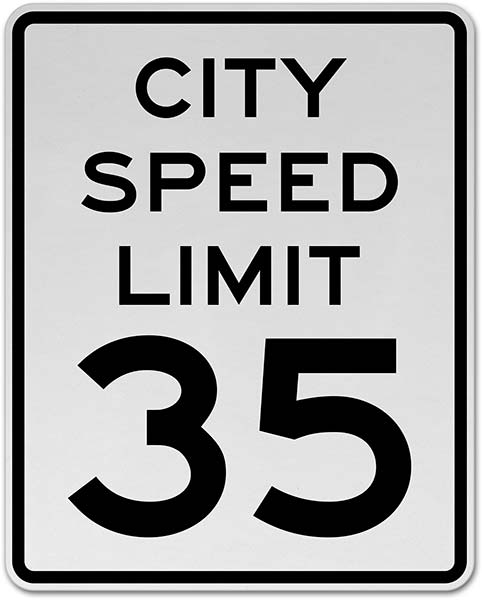 CITY
SPEED
LIMIT
35